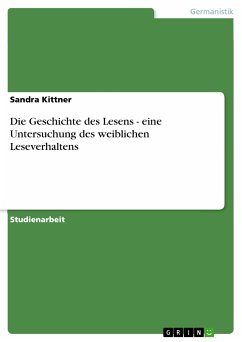 Germanistik

Sandra Kittner

Die Geschichte des Lesens - eine Untersuchung des weiblichen Leseverhaltens

Studienarbeit

GRIN